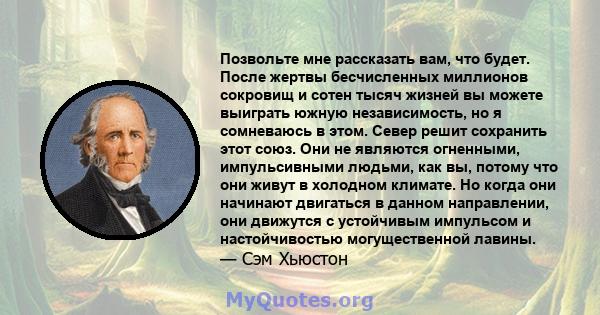 Позвольте мне рассказать вам, что будет. После жертвы бесчисленных миллионов сокровищ и сотен тысяч жизней вы можете выиграть южную независимость, но я сомневаюсь в этом. Север решит сохранить этот союз. Они не являются огненными, импульсивными людьми, как вы, потому что они живут в холодном климате. Но когда они начинают двигаться в данном направлении, они движутся с устойчивым импульсом и настойчивостью могущественной лавины.
— Сэм Хьюстон

MyQuotes.org